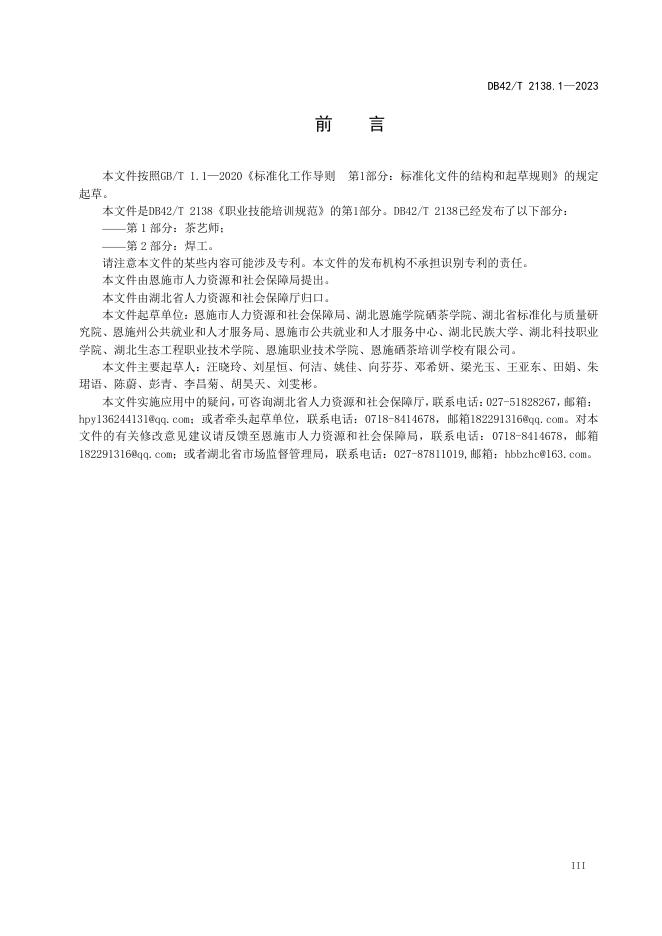 DB42/T 2138.1—2023

前　言

本文件按照GB/T 1.1—2020《标准化工作导则　第1部分：标准化文件的结构和起草规则》的规定起草。

本文件是DB42/T 2138《职业技能培训规范》的第1部分。DB42/T 2138已经发布了以下部分：

——第 1 部分：茶艺师；

——第 2 部分：焊工。

请注意本文件的某些内容可能涉及专利。本文件的发布机构不承担识别专利的责任。

本文件由恩施市人力资源和社会保障局提出。

本文件由湖北省人力资源和社会保障厅归口。

本文件起草单位：恩施市人力资源和社会保障局、湖北恩施学院硒茶学院、湖北省标准化与质量研究院、恩施州公共就业和人才服务局、恩施市公共就业和人才服务中心、湖北民族大学、湖北科技职业学院、湖北生态工程职业技术学院、恩施职业技术学院、恩施硒茶培训学校有限公司。

本文件主要起草人：汪晓玲、刘星恒、何洁、姚佳、向芬芬、邓希妍、梁光玉、王亚东、田娟、朱珺语、陈蔚、彭青、李昌菊、胡昊天、刘雯彬。

本文件实施应用中的疑问，可咨询湖北省人力资源和社会保障厅，联系电话：027-51828267，邮箱：hpy136244131@qq.com；或者牵头起草单位，联系电话：0718-8414678，邮箱182291316@qq.com。对本文件的有关修改意见建议请反馈至恩施市人力资源和社会保障局，联系电话：0718-8414678，邮箱182291316@qq.com；或者湖北省市场监督管理局，联系电话：027-87811019，邮箱：hbbzhc@163.com。

III